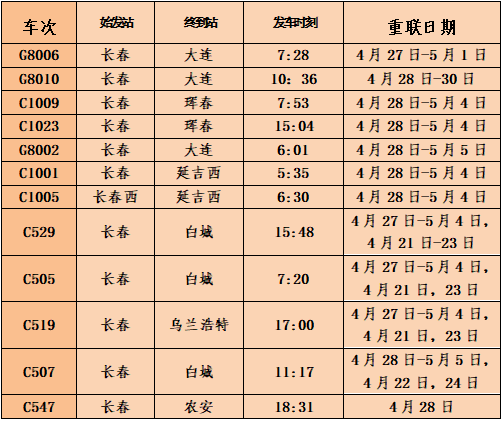 | 车次 | 始发站 | 终到站 | 发车时刻 | 重联日期 |
|---|---|---|---|---|
| G8006 | 长春 | 大连 | 7:28 | 4月27日-5月1日 |
| G8010 | 长春 | 大连 | 10：36 | 4月28日-30日 |
| C1009 | 长春 | 珲春 | 7:53 | 4月28日-5月4日 |
| C1023 | 长春 | 珲春 | 15:04 | 4月28日-5月4日 |
| G8002 | 长春 | 大连 | 6:01 | 4月28日-5月5日 |
| C1001 | 长春 | 延吉西 | 5:35 | 4月28日-5月4日 |
| C1005 | 长春西 | 延吉西 | 6:30 | 4月28日-5月4日 |
| C529 | 长春 | 白城 | 15:48 | 4月27日-5月4日，4月21日-23日 |
| C505 | 长春 | 白城 | 7:20 | 4月27日-5月4日，4月21日，23日 |
| C519 | 长春 | 乌兰浩特 | 17:00 | 4月27日-5月4日，4月21日，23日 |
| C507 | 长春 | 白城 | 11:17 | 4月28日-5月5日，4月22日，24日 |
| C547 | 长春 | 农安 | 18:31 | 4月28日 |